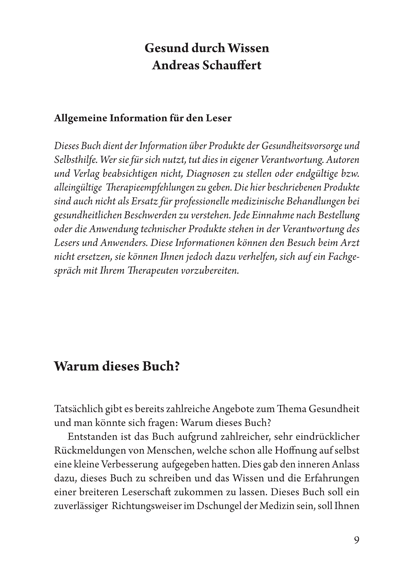 Gesund durch Wissen
Andreas Schauffert

Allgemeine Information für den Leser

Dieses Buch dient der Information über Produkte der Gesundheitsvorsorge und Selbsthilfe. Wer sie für sich nutzt, tut dies in eigener Verantwortung. Autoren und Verlag beabsichtigen nicht, Diagnosen zu stellen oder endgültige bzw. alleingültige Therapieempfehlungen zu geben. Die hier beschriebenen Produkte sind auch nicht als Ersatz für professionelle medizinische Behandlungen bei gesundheitlichen Beschwerden zu verstehen. Jede Einnahme nach Bestellung oder die Anwendung technischer Produkte stehen in der Verantwortung des Lesers und Anwenders. Diese Informationen können den Besuch beim Arzt nicht ersetzen, sie können Ihnen jedoch dazu verhelfen, sich auf ein Fachgespräch mit Ihrem Therapeuten vorzubereiten.

Warum dieses Buch?

Tatsächlich gibt es bereits zahlreiche Angebote zum Thema Gesundheit und man könnte sich fragen: Warum dieses Buch?

Entstanden ist das Buch aufgrund zahlreicher, sehr eindrücklicher Rückmeldungen von Menschen, welche schon alle Hoffnung auf selbst eine kleine Verbesserung aufgegeben hatten. Dies gab den inneren Anlass dazu, dieses Buch zu schreiben und das Wissen und die Erfahrungen einer breiteren Leserschaft zukommen zu lassen. Dieses Buch soll ein zuverlässiger Richtungsweiser im Dschungel der Medizin sein, soll Ihnen

9